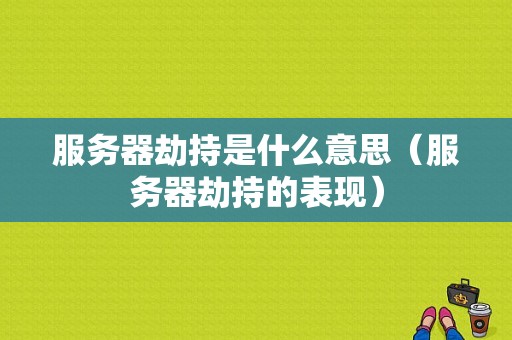 服务器劫持是什么意思（服务器劫持的表现）